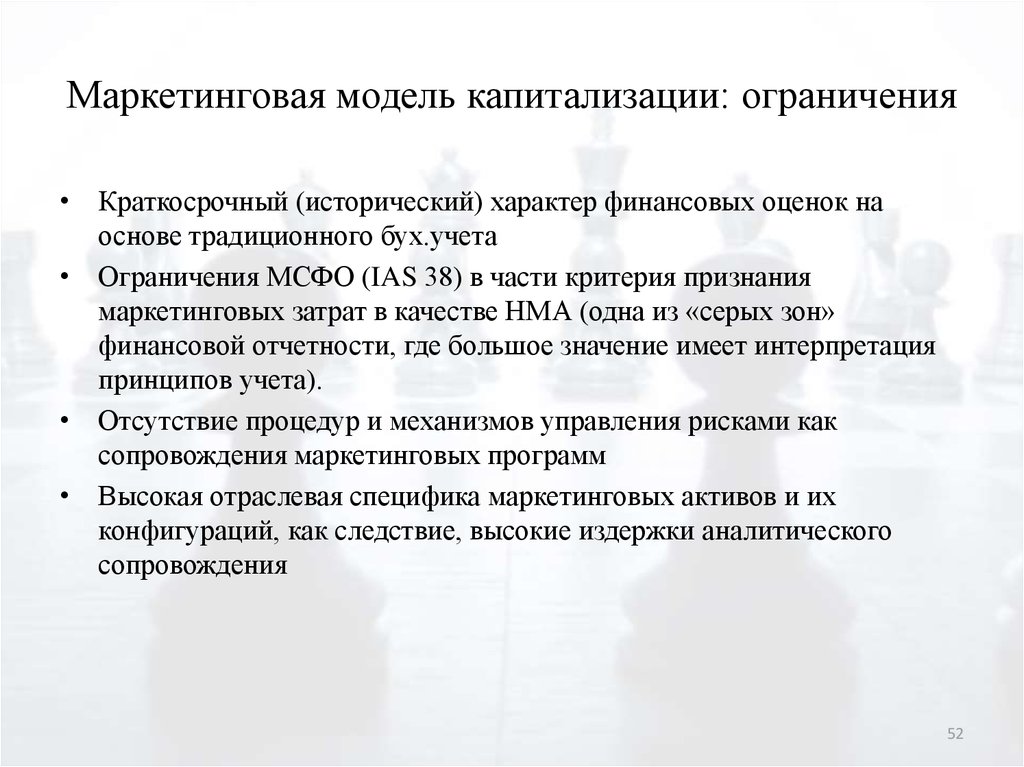 Маркетинговая модель капитализации: ограничения

• Краткосрочный (исторический) характер финансовых оценок на основе традиционного бух.учета

• Ограничения МСФО (IAS 38) в части критерия признания маркетинговых затрат в качестве НМА (одна из «серых зон» финансовой отчетности, где большое значение имеет интерпретация принципов учета).

• Отсутствие процедур и механизмов управления рисками как сопровождения маркетинговых программ

• Высокая отраслевая специфика маркетинговых активов и их конфигураций, как следствие, высокие издержки аналитического сопровождения

52